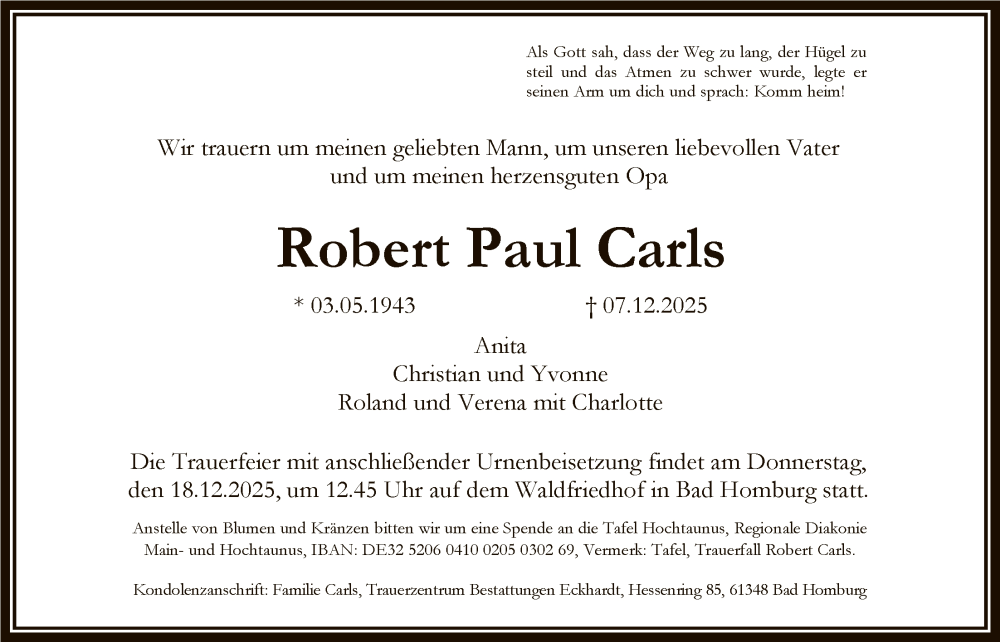 Als Gott sah, dass der Weg zu lang, der Hügel zu steil und das Atmen zu schwer wurde, legte er seinen Arm um dich und sprach: Komm heim!

Wir trauern um meinen geliebten Mann, um unseren liebevollen Vater und um meinen herzensguten Opa

Robert Paul Carls

* 03.05.1943 † 07.12.2025

Anita
Christian und Yvonne
Roland und Verena mit Charlotte

Die Trauerfeier mit anschließender Urnenbeisetzung findet am Donnerstag, den 18.12.2025, um 12.45 Uhr auf dem Waldfriedhof in Bad Homburg statt.

Anstelle von Blumen und Kränzen bitten wir um eine Spende an die Tafel Hochtaunus, Regionale Diakonie Main- und Hochtaunus, IBAN: DE32 5206 0410 0205 0302 69, Vermerk: Tafel, Trauerfall Robert Carls.

Kondolenzanschrift: Familie Carls, Trauerzentrum Bestattungen Eckhardt, Hessenring 85, 61348 Bad Homburg